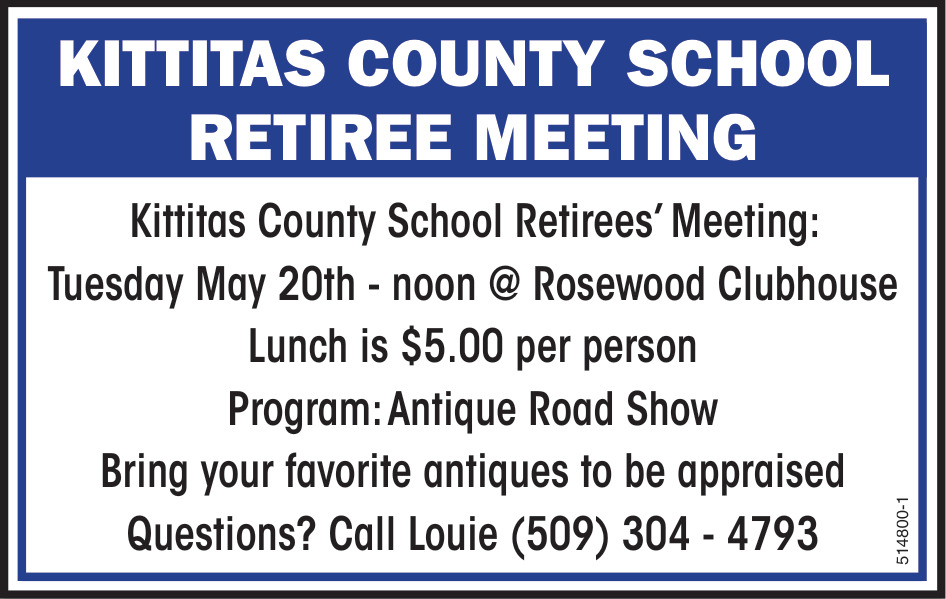 KITTITAS COUNTY SCHOOL RETIREE MEETING

Kittitas County School Retirees' Meeting:
Tuesday May 20th - noon @ Rosewood Clubhouse
Lunch is \$5.00 per person
Program: Antique Road Show
Bring your favorite antiques to be appraised
Questions? Call Louie (509) 304 - 4793

514800-1